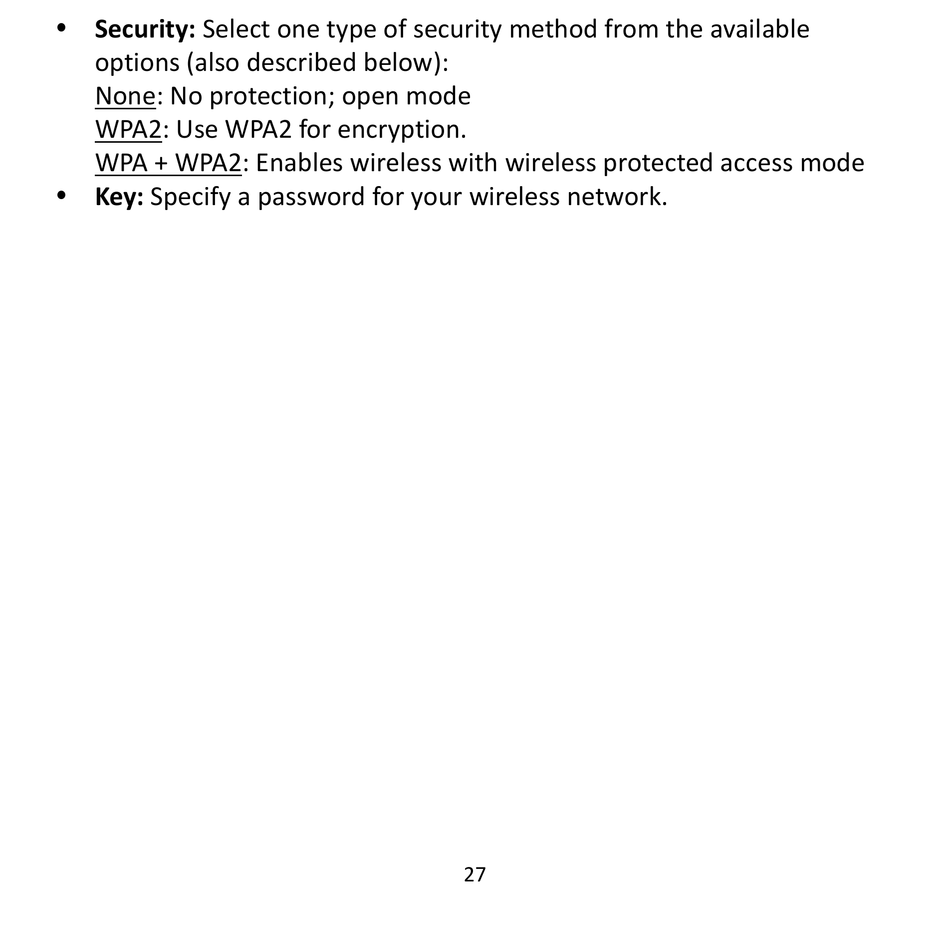 • Security: Select one type of security method from the available options (also described below):
None: No protection; open mode
WPA2: Use WPA2 for encryption.
WPA + WPA2: Enables wireless with wireless protected access mode
• Key: Specify a password for your wireless network.

27